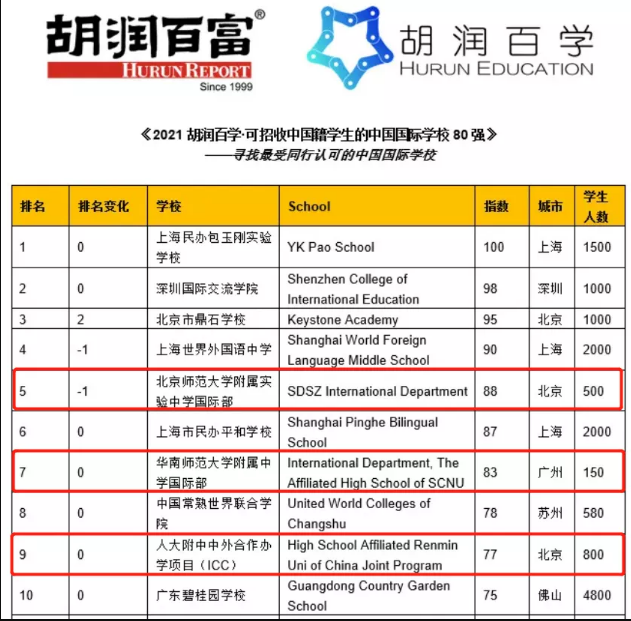 胡润百富®
HURUN REPORT
Since 1999

胡润百学
HURUN EDUCATION

《2021 胡润百学·可招收中国籍学生的中国国际学校 80 强》
——寻找最受同行认可的中国国际学校

| 排名 | 排名变化 | 学校 | School | 指数 | 城市 | 学生人数 |
|---|---|---|---|---|---|---|
| 1 | 0 | 上海民办包玉刚实验学校 | YK Pao School | 100 | 上海 | 1500 |
| 2 | 0 | 深圳国际交流学院 | Shenzhen College of International Education | 98 | 深圳 | 1000 |
| 3 | 2 | 北京市鼎石学校 | Keystone Academy | 95 | 北京 | 1000 |
| 4 | -1 | 上海世界外国语中学 | Shanghai World Foreign Language Middle School | 90 | 上海 | 2000 |
| 5 | -1 | 北京师范大学附属实验中学国际部 | SDSZ International Department | 88 | 北京 | 500 |
| 6 | 0 | 上海市民办平和学校 | Shanghai Pinghe Bilingual School | 87 | 上海 | 2000 |
| 7 | 0 | 华南师范大学附属中学国际部 | International Department, The Affiliated High School of SCNU | 83 | 广州 | 150 |
| 8 | 0 | 中国常熟世界联合学院 | United World Colleges of Changshu | 78 | 苏州 | 580 |
| 9 | 0 | 人大附中中外合作办学项目（ICC） | High School Affiliated Renmin Uni of China Joint Program | 77 | 北京 | 800 |
| 10 | 0 | 广东碧桂园学校 | Guangdong Country Garden School | 75 | 佛山 | 4800 |